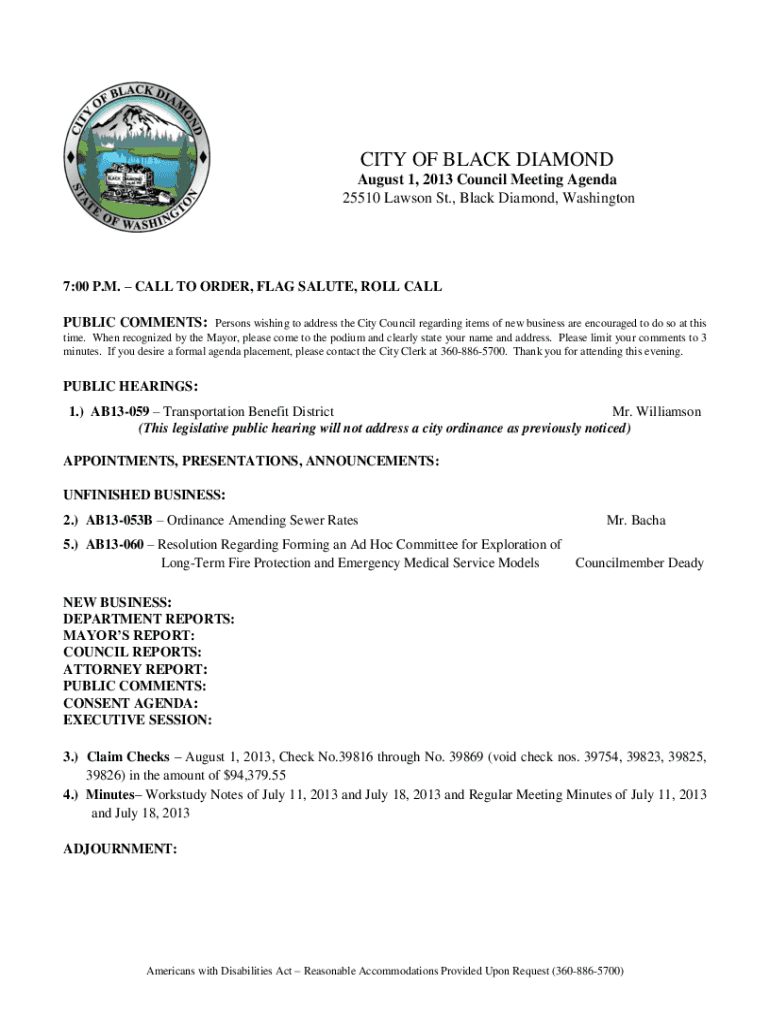 CITY OF BLACK DIAMOND
STATE OF WASHINGTON

CITY OF BLACK DIAMOND
August 1, 2013 Council Meeting Agenda
25510 Lawson St., Black Diamond, Washington

7:00 P.M. – CALL TO ORDER, FLAG SALUTE, ROLL CALL

PUBLIC COMMENTS: Persons wishing to address the City Council regarding items of new business are encouraged to do so at this time. When recognized by the Mayor, please come to the podium and clearly state your name and address. Please limit your comments to 3 minutes. If you desire a formal agenda placement, please contact the City Clerk at 360-886-5700. Thank you for attending this evening.

PUBLIC HEARINGS:
1.) AB13-059 – Transportation Benefit District Mr. Williamson
(This legislative public hearing will not address a city ordinance as previously noticed)

APPOINTMENTS, PRESENTATIONS, ANNOUNCEMENTS:

UNFINISHED BUSINESS:
2.) AB13-053B – Ordinance Amending Sewer Rates Mr. Bacha
5.) AB13-060 – Resolution Regarding Forming an Ad Hoc Committee for Exploration of Long-Term Fire Protection and Emergency Medical Service Models Councilmember Deady

NEW BUSINESS:
DEPARTMENT REPORTS:
MAYOR'S REPORT:
COUNCIL REPORTS:
ATTORNEY REPORT:
PUBLIC COMMENTS:
CONSENT AGENDA:
EXECUTIVE SESSION:

3.) Claim Checks – August 1, 2013, Check No.39816 through No. 39869 (void check nos. 39754, 39823, 39825, 39826) in the amount of $94,379.55
4.) Minutes– Workstudy Notes of July 11, 2013 and July 18, 2013 and Regular Meeting Minutes of July 11, 2013 and July 18, 2013

ADJOURNMENT:

Americans with Disabilities Act – Reasonable Accommodations Provided Upon Request (360-886-5700)